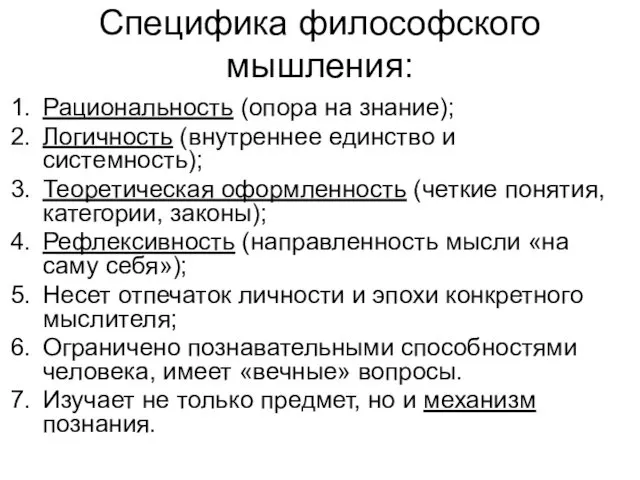 Специфика философского мышления:

1. Рациональность (опора на знание);
2. Логичность (внутреннее единство и системность);
3. Теоретическая оформленность (четкие понятия, категории, законы);
4. Рефлексивность (направленность мысли «на саму себя»);
5. Несет отпечаток личности и эпохи конкретного мыслителя;
6. Ограничено познавательными способностями человека, имеет «вечные» вопросы.
7. Изучает не только предмет, но и механизм познания.